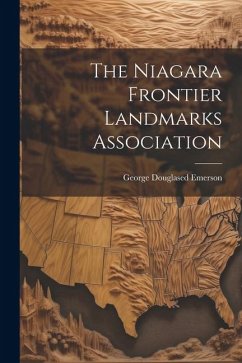 The Niagara Frontier Landmarks Association

George Douglased Emerson